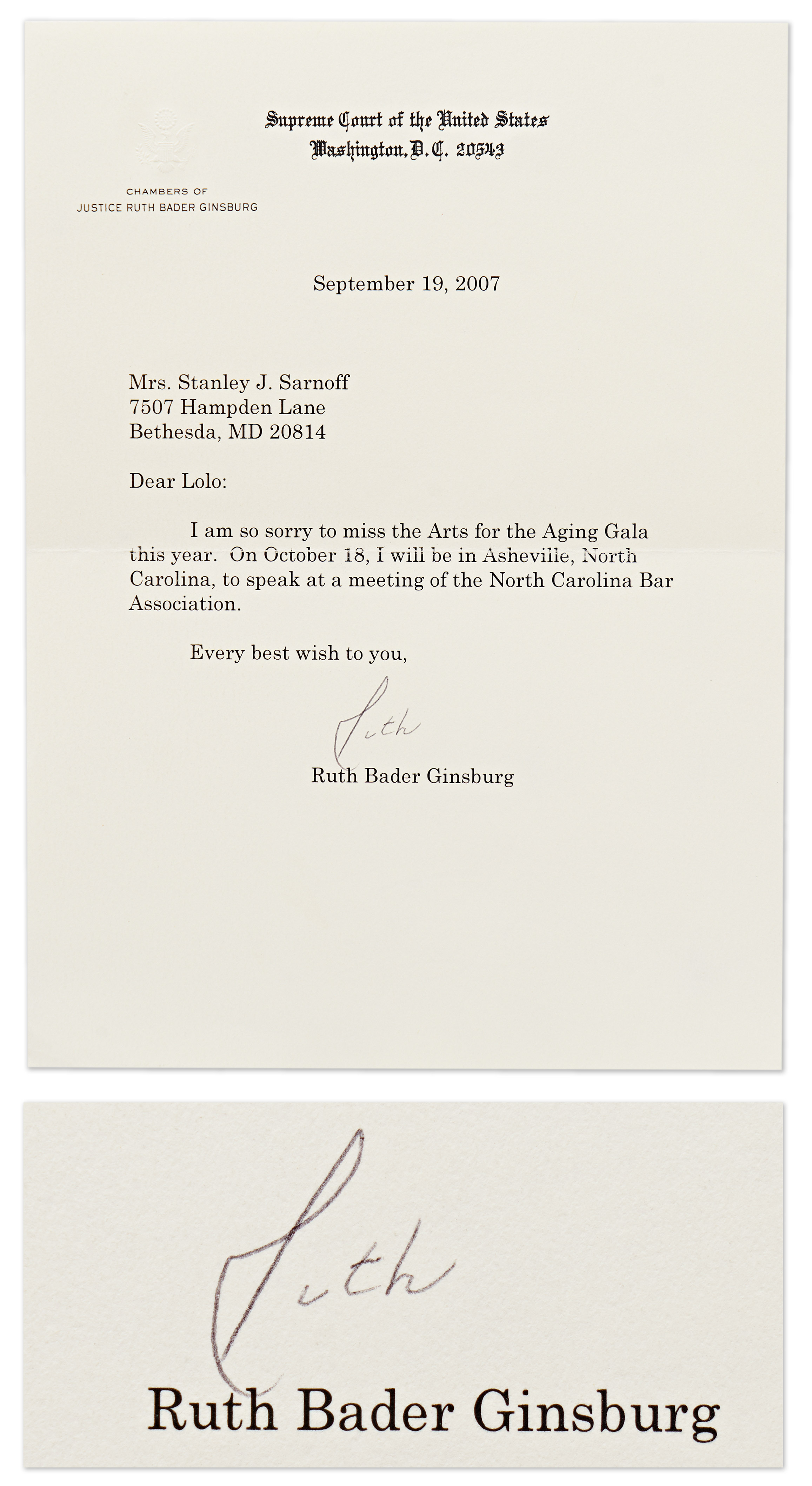 Supreme Court of the United States
Washington, D.C. 20543

CHAMBERS OF
JUSTICE RUTH BADER GINSBURG

September 19, 2007

Mrs. Stanley J. Sarnoff
7507 Hampden Lane
Bethesda, MD 20814

Dear Lolo:

I am so sorry to miss the Arts for the Aging Gala this year. On October 18, I will be in Asheville, North Carolina, to speak at a meeting of the North Carolina Bar Association.

Every best wish to you,

Ruth

Ruth Bader Ginsburg

Ruth

Ruth Bader Ginsburg